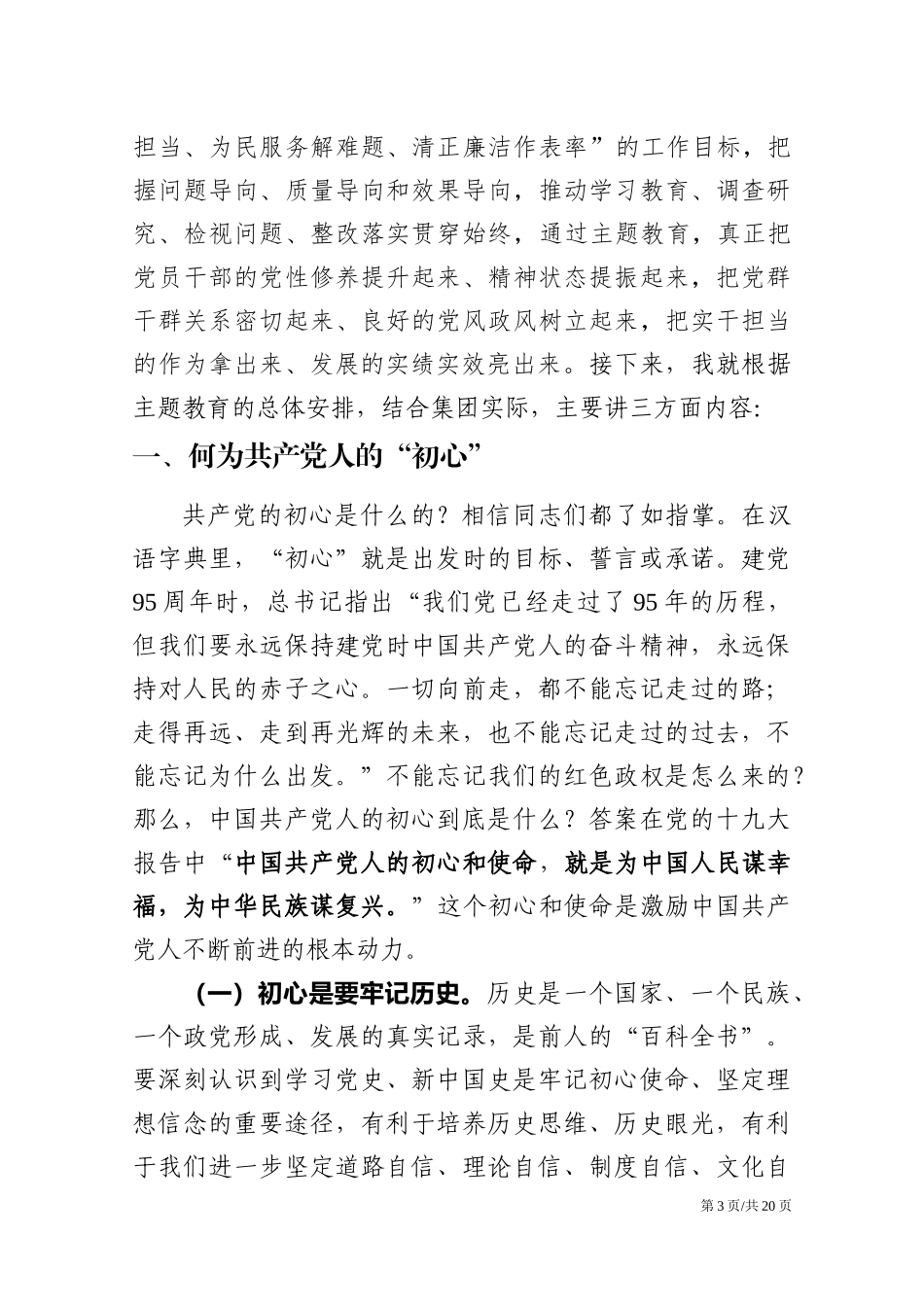 担当、为民服务解难题、清正廉洁作表率”的工作目标，把握问题导向、质量导向和效果导向，推动学习教育、调查研究、检视问题、整改落实贯穿始终，通过主题教育，真正把党员干部的党性修养提升起来、精神状态提振起来，把党群干群关系密切起来、良好的党风政风树立起来，把实干担当的作为拿出来、发展的实绩实效亮出来。接下来，我就根据主题教育的总体安排，结合集团实际，主要讲三方面内容:

一、何为共产党人的“初心”

共产党的初心是什么的？相信同志们都了如指掌。在汉语字典里，“初心”就是出发时的目标、誓言或承诺。建党95周年时，总书记指出“我们党已经走过了95年的历程，但我们要永远保持建党时中国共产党人的奋斗精神，永远保持对人民的赤子之心。一切向前走，都不能忘记走过的路;走得再远、走到再光辉的未来，也不能忘记走过的过去，不能忘记为什么出发。”不能忘记我们的红色政权是怎么来的？那么，中国共产党人的初心到底是什么？答案在党的十九大报告中“中国共产党人的初心和使命，就是为中国人民谋幸福，为中华民族谋复兴。”这个初心和使命是激励中国共产党人不断前进的根本动力。

（一）初心是要牢记历史。历史是一个国家、一个民族、一个政党形成、发展的真实记录，是前人的“百科全书”。要深刻认识到学习党史、新中国史是牢记初心使命、坚定理想信念的重要途径，有利于培养历史思维、历史眼光，有利于我们进一步坚定道路自信、理论自信、制度自信、文化自

第3页/共20页